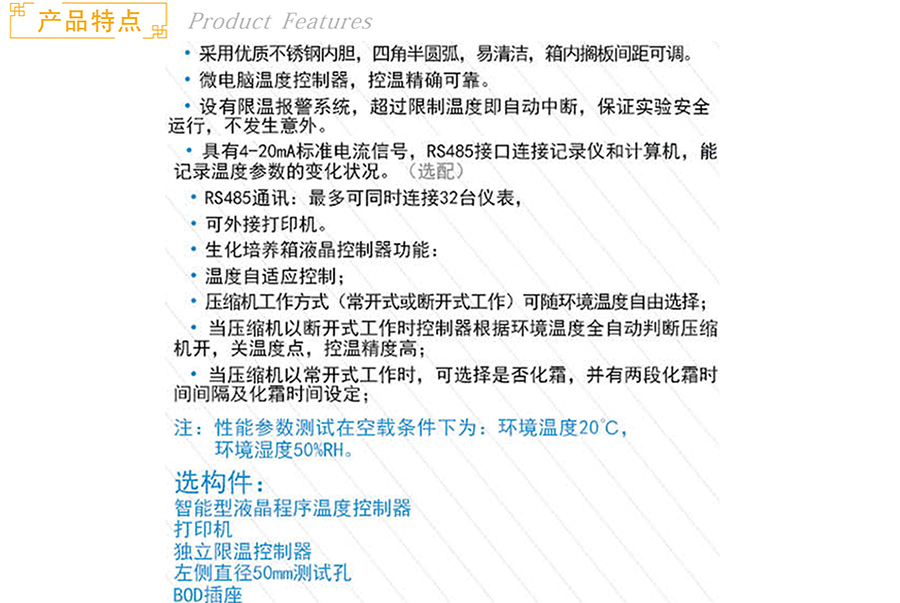 产品特点 Product Features

• 采用优质不锈钢内胆，四角半圆弧，易清洁，箱内搁板间距可调。

• 微电脑温度控制器，控温精确可靠。

• 设有限温报警系统，超过限制温度即自动中断，保证实验安全运行，不发生意外。

• 具有4-20mA标准电流信号，RS485接口连接记录仪和计算机，能记录温度参数的变化状况。（选配）

• RS485通讯：最多可同时连接32台仪表，

• 可外接打印机。

• 生化培养箱液晶控制器功能：

• 温度自适应控制；

• 压缩机工作方式（常开式或断开式工作）可随环境温度自由选择；

• 当压缩机以断开式工作时控制器根据环境温度全自动判断压缩机开，关温度点，控温精度高；

• 当压缩机以常开式工作时，可选择是否化霜，并有两段化霜时间间隔及化霜时间设定；

注：性能参数测试在空载条件下为：环境温度20°C，环境湿度50%RH。

选构件：
智能型液晶程序温度控制器
打印机
独立限温控制器
左侧直径50mm测试孔
BOD插座